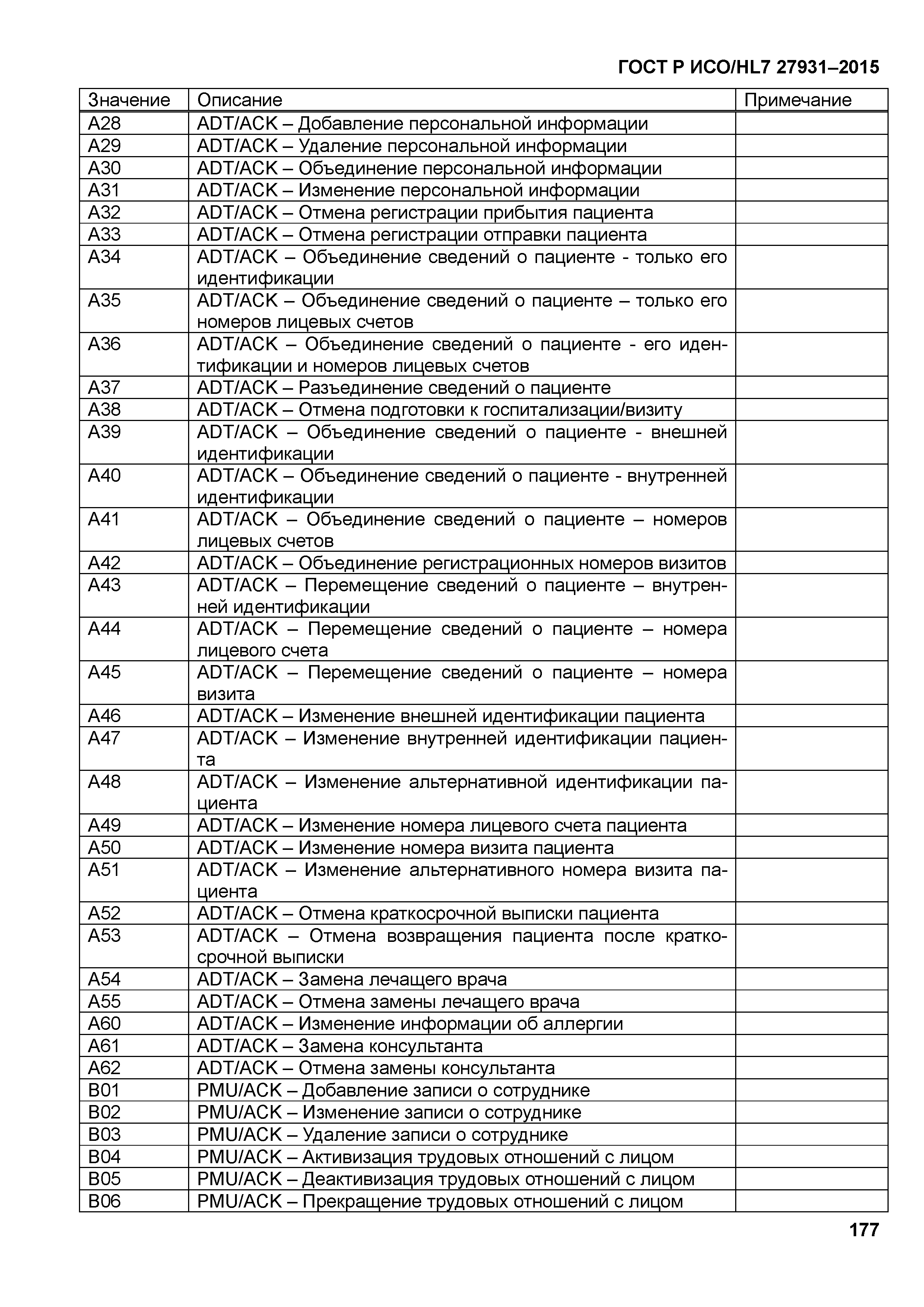 ГОСТ Р ИСО/HL7 27931–2015

| Значение | Описание | Примечание |
|---|---|---|
| A28 | ADT/ACK – Добавление персональной информации | |
| A29 | ADT/ACK – Удаление персональной информации | |
| A30 | ADT/ACK – Объединение персональной информации | |
| A31 | ADT/ACK – Изменение персональной информации | |
| A32 | ADT/ACK – Отмена регистрации прибытия пациента | |
| A33 | ADT/ACK – Отмена регистрации отправки пациента | |
| A34 | ADT/ACK – Объединение сведений о пациенте - только его идентификации | |
| A35 | ADT/ACK – Объединение сведений о пациенте – только его номеров лицевых счетов | |
| A36 | ADT/ACK – Объединение сведений о пациенте - его идентификации и номеров лицевых счетов | |
| A37 | ADT/ACK – Разъединение сведений о пациенте | |
| A38 | ADT/ACK – Отмена подготовки к госпитализации/визиту | |
| A39 | ADT/ACK – Объединение сведений о пациенте - внешней идентификации | |
| A40 | ADT/ACK – Объединение сведений о пациенте - внутренней идентификации | |
| A41 | ADT/ACK – Объединение сведений о пациенте – номеров лицевых счетов | |
| A42 | ADT/ACK – Объединение регистрационных номеров визитов | |
| A43 | ADT/ACK – Перемещение сведений о пациенте – внутренней идентификации | |
| A44 | ADT/ACK – Перемещение сведений о пациенте – номера лицевого счета | |
| A45 | ADT/ACK – Перемещение сведений о пациенте – номера визита | |
| A46 | ADT/ACK – Изменение внешней идентификации пациента | |
| A47 | ADT/ACK – Изменение внутренней идентификации пациента | |
| A48 | ADT/ACK – Изменение альтернативной идентификации пациента | |
| A49 | ADT/ACK – Изменение номера лицевого счета пациента | |
| A50 | ADT/ACK – Изменение номера визита пациента | |
| A51 | ADT/ACK – Изменение альтернативного номера визита пациента | |
| A52 | ADT/ACK – Отмена краткосрочной выписки пациента | |
| A53 | ADT/ACK – Отмена возвращения пациента после краткосрочной выписки | |
| A54 | ADT/ACK – Замена лечащего врача | |
| A55 | ADT/ACK – Отмена замены лечащего врача | |
| A60 | ADT/ACK – Изменение информации об аллергии | |
| A61 | ADT/ACK – Замена консультанта | |
| A62 | ADT/ACK – Отмена замены консультанта | |
| B01 | PMU/ACK – Добавление записи о сотруднике | |
| B02 | PMU/ACK – Изменение записи о сотруднике | |
| B03 | PMU/ACK – Удаление записи о сотруднике | |
| B04 | PMU/ACK – Активизация трудовых отношений с лицом | |
| B05 | PMU/ACK – Деактивизация трудовых отношений с лицом | |
| B06 | PMU/ACK – Прекращение трудовых отношений с лицом | |

177